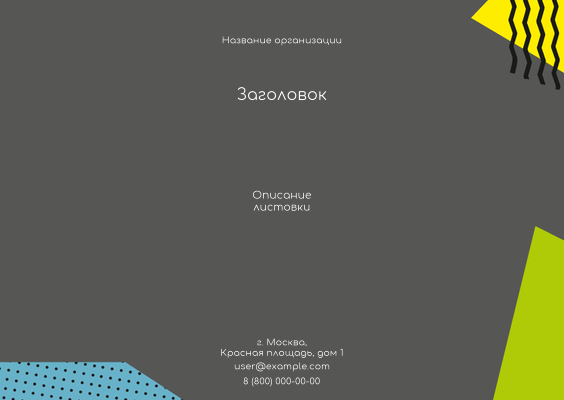 Название организации

Заголовок

Описание листовки

г. Москва,
Красная площадь, дом 1
user@example.com
8 (800) 000-00-00